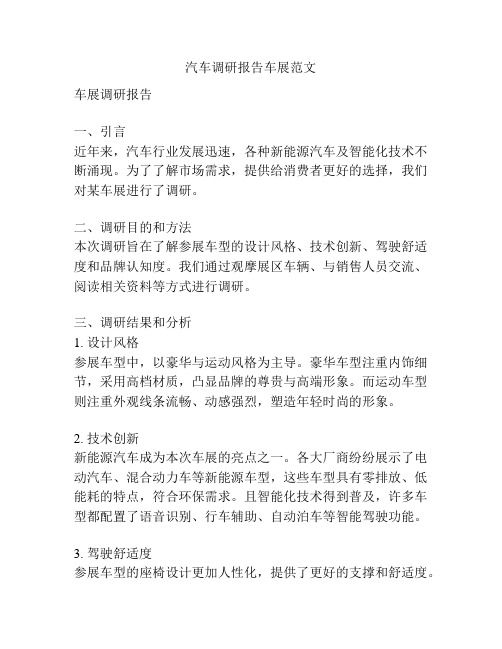 汽车调研报告车展范文

车展调研报告

一、引言
近年来，汽车行业发展迅速，各种新能源汽车及智能化技术不断涌现。为了了解市场需求，提供给消费者更好的选择，我们对某车展进行了调研。

二、调研目的和方法
本次调研旨在了解参展车型的设计风格、技术创新、驾驶舒适度和品牌认知度。我们通过观摩展区车辆、与销售人员交流、阅读相关资料等方式进行调研。

三、调研结果和分析
1. 设计风格
参展车型中，以豪华与运动风格为主导。豪华车型注重内饰细节，采用高档材质，凸显品牌的尊贵与高端形象。而运动车型则注重外观线条流畅、动感强烈，塑造年轻时尚的形象。

2. 技术创新
新能源汽车成为本次车展的亮点之一。各大厂商纷纷展示了电动汽车、混合动力车等新能源车型，这些车型具有零排放、低能耗的特点，符合环保需求。且智能化技术得到普及，许多车型都配置了语音识别、行车辅助、自动泊车等智能驾驶功能。

3. 驾驶舒适度
参展车型的座椅设计更加人性化，提供了更好的支撑和舒适度。